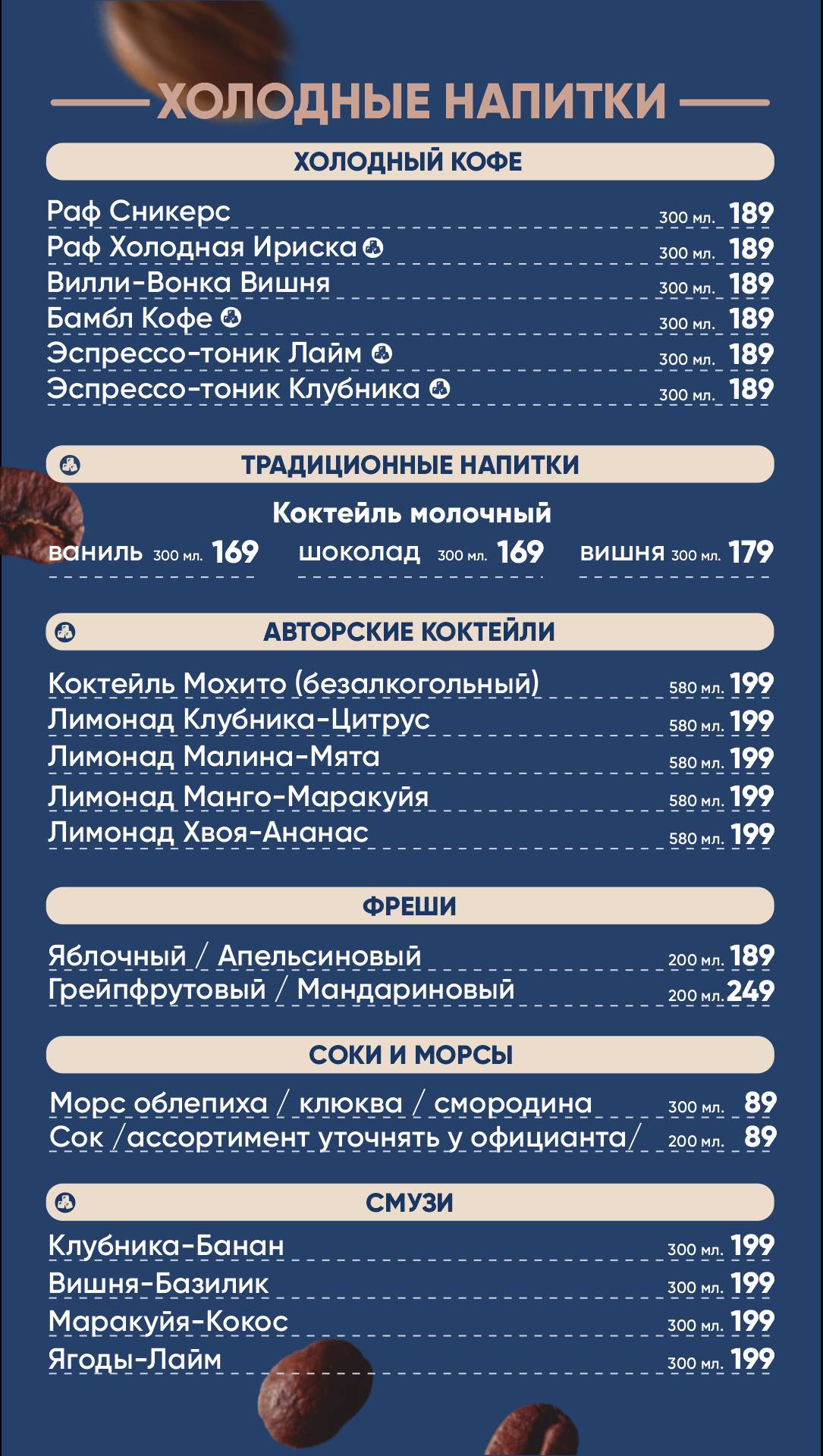 ХОЛОДНЫЕ НАПИТКИ

ХОЛОДНЫЙ КОФЕ

Раф Сникерс 300 мл. 189
Раф Холодная Ириска 300 мл. 189
Вилли-Вонка Вишня 300 мл. 189
Бамбл Кофе 300 мл. 189
Эспрессо-тоник Лайм 300 мл. 189
Эспрессо-тоник Клубника 300 мл. 189

ТРАДИЦИОННЫЕ НАПИТКИ

Коктейль молочный
ваниль 300 мл. 169 шоколад 300 мл. 169 вишня 300 мл. 179

АВТОРСКИЕ КОКТЕЙЛИ

Коктейль Мохито (безалкогольный) 580 мл. 199
Лимонад Клубника-Цитрус 580 мл. 199
Лимонад Малина-Мята 580 мл. 199
Лимонад Манго-Маракуйя 580 мл. 199
Лимонад Хвоя-Ананас 580 мл. 199

ФРЕШИ

Яблочный / Апельсиновый 200 мл. 189
Грейпфрутовый / Мандариновый 200 мл. 249

СОКИ И МОРСЫ

Морс облепиха / клюква / смородина 300 мл. 89
Сок /ассортимент уточнять у официанта/ 200 мл. 89

СМУЗИ

Клубника-Банан 300 мл. 199
Вишня-Базилик 300 мл. 199
Маракуйя-Кокос 300 мл. 199
Ягоды-Лайм 300 мл. 199